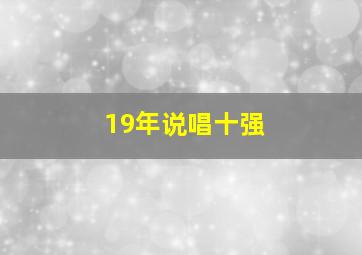 19年说唱十强